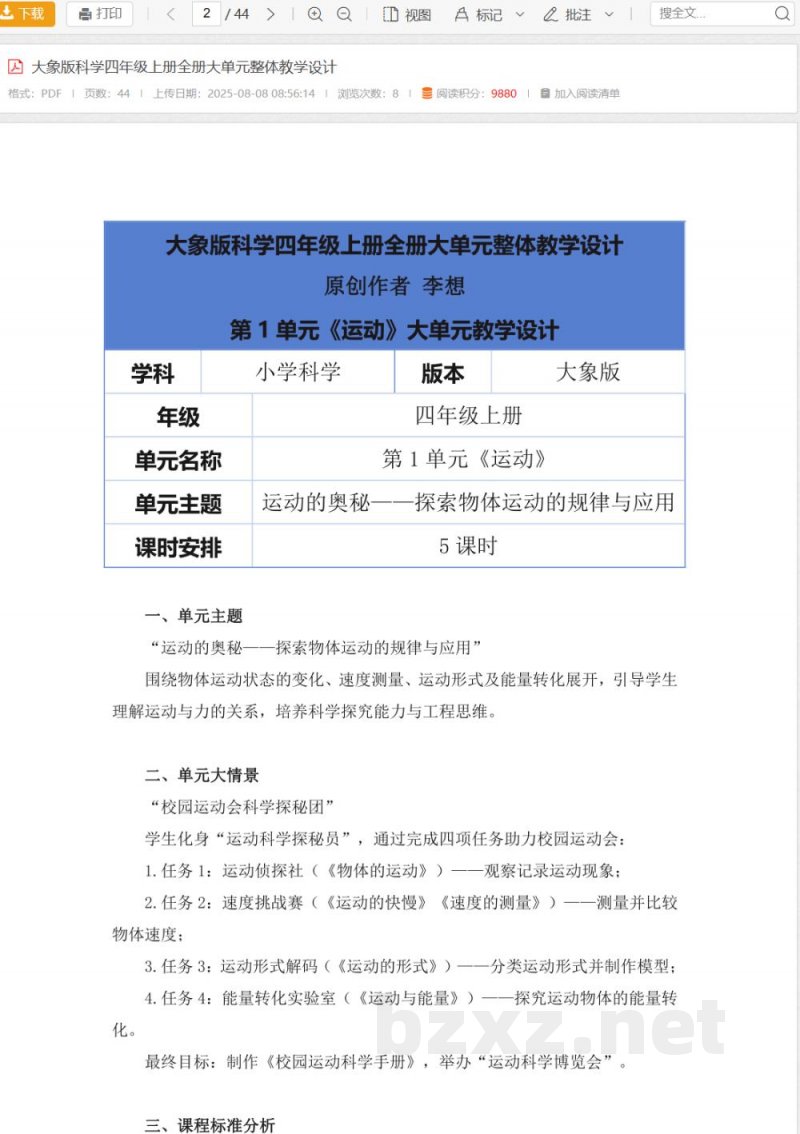 下载 打印 2 / 44 视图 标记 批注 搜全文...

大象版科学四年级上册全册大单元整体教学设计
格式：PDF | 页数：44 | 上传日期：2025-08-08 08:56:14 | 浏览次数：8 | 阅读积分：9880 | 加入阅读清单

大象版科学四年级上册全册大单元整体教学设计
原创作者 李想
第 1 单元《运动》大单元教学设计

| 学科 | 小学科学 | 版本 | 大象版 |
|---|---|---|---|
| 年级 | 四年级上册 | | |
| 单元名称 | 第 1 单元《运动》 | | |
| 单元主题 | 运动的奥秘——探索物体运动的规律与应用 | | |
| 课时安排 | 5 课时 | | |

一、单元主题
“运动的奥秘——探索物体运动的规律与应用”
围绕物体运动状态的变化、速度测量、运动形式及能量转化展开，引导学生理解运动与力的关系，培养科学探究能力与工程思维。

二、单元大情景
“校园运动会科学探秘团”
学生化身“运动科学探秘员”，通过完成四项任务助力校园运动会：
1. 任务 1：运动侦探社（《物体的运动》）——观察记录运动现象；
2. 任务 2：速度挑战赛（《运动的快慢》《速度的测量》）——测量并比较物体速度；
3. 任务 3：运动形式解码（《运动的形式》）——分类运动形式并制作模型；
4. 任务 4：能量转化实验室（《运动与能量》）——探究运动物体的能量转化。
最终目标：制作《校园运动科学手册》，举办“运动科学博览会”。

三、课程标准分析

bzxz.net